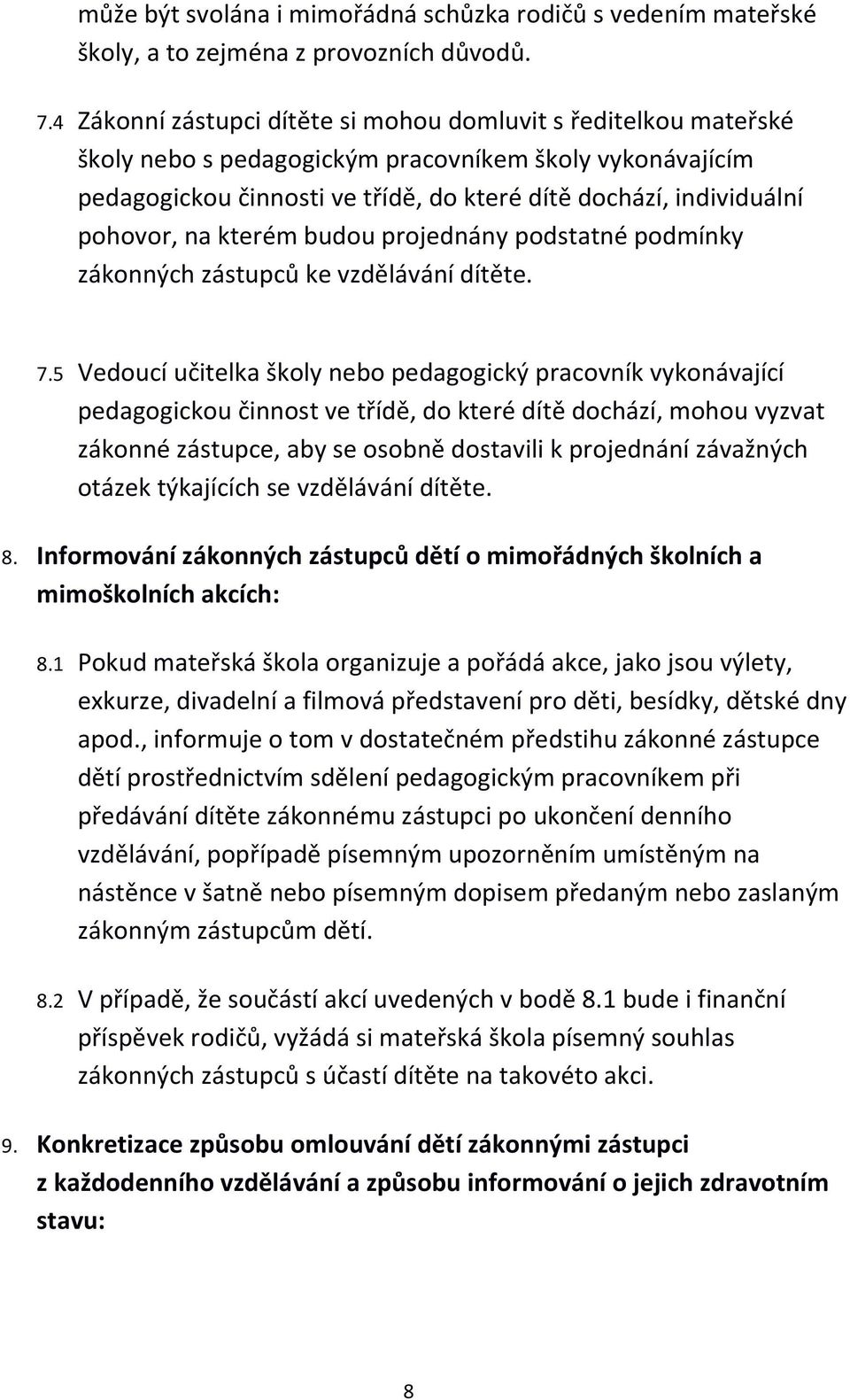 může být svolána i mimořádná schůzka rodičů s vedením mateřské školy, a to zejména z provozních důvodů.

7.4 Zákonní zástupci dítěte si mohou domluvit s ředitelkou mateřské školy nebo s pedagogickým pracovníkem školy vykonávajícím pedagogickou činnosti ve třídě, do které dítě dochází, individuální pohovor, na kterém budou projednány podstatné podmínky zákonných zástupců ke vzdělávání dítěte.

7.5 Vedoucí učitelka školy nebo pedagogický pracovník vykonávající pedagogickou činnost ve třídě, do které dítě dochází, mohou vyzvat zákonné zástupce, aby se osobně dostavili k projednání závažných otázek týkajících se vzdělávání dítěte.

8. Informování zákonných zástupců dětí o mimořádných školních a mimoškolních akcích:

8.1 Pokud mateřská škola organizuje a pořádá akce, jako jsou výlety, exkurze, divadelní a filmová představení pro děti, besídky, dětské dny apod., informuje o tom v dostatečném předstihu zákonné zástupce dětí prostřednictvím sdělení pedagogickým pracovníkem při předávání dítěte zákonnému zástupci po ukončení denního vzdělávání, popřípadě písemným upozorněním umístěným na nástěnce v šatně nebo písemným dopisem předaným nebo zaslaným zákonným zástupcům dětí.

8.2 V případě, že součástí akcí uvedených v bodě 8.1 bude i finanční příspěvek rodičů, vyžádá si mateřská škola písemný souhlas zákonných zástupců s účastí dítěte na takovéto akci.

9. Konkretizace způsobu omlouvání dětí zákonnými zástupci z každodenního vzdělávání a způsobu informování o jejich zdravotním stavu:

8